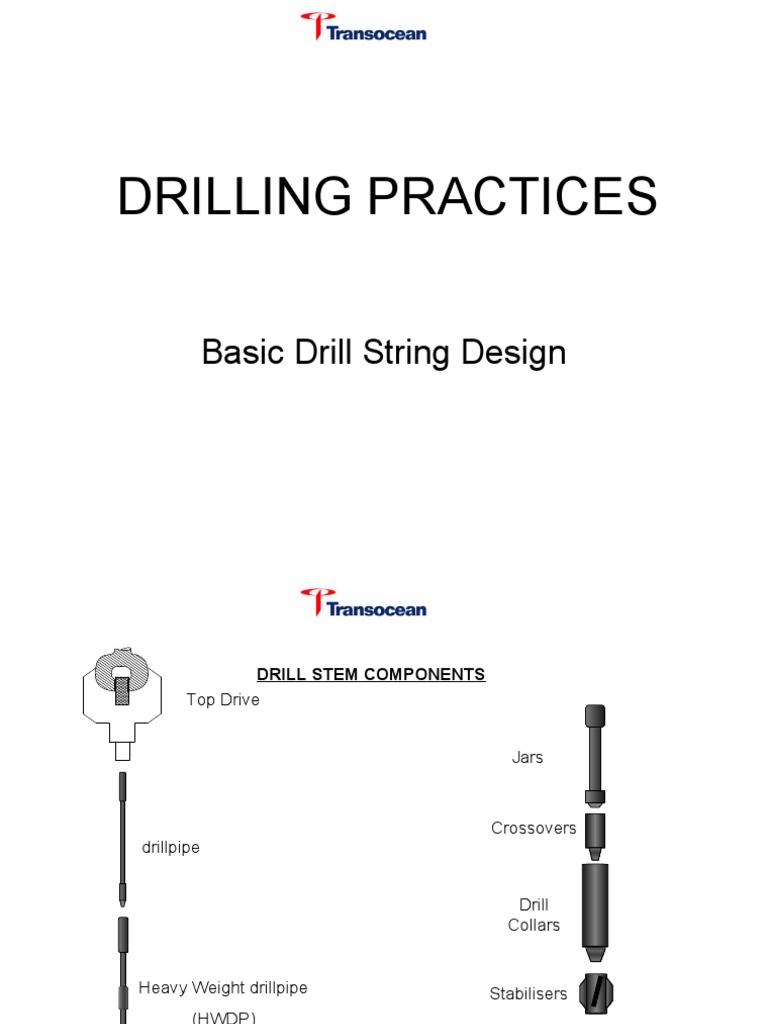 Transocean

DRILLING PRACTICES

Basic Drill String Design

Transocean

DRILL STEM COMPONENTS

Top Drive

drillpipe

Heavy Weight drillpipe (HWDP)

Jars

Crossovers

Drill Collars

Stabilisers